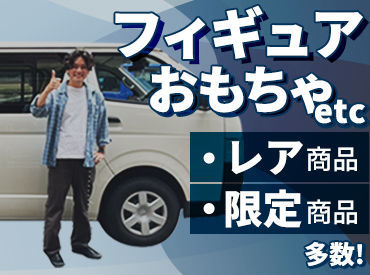 フィギュア
おもちゃetc

・レア商品
・限定商品
多数!